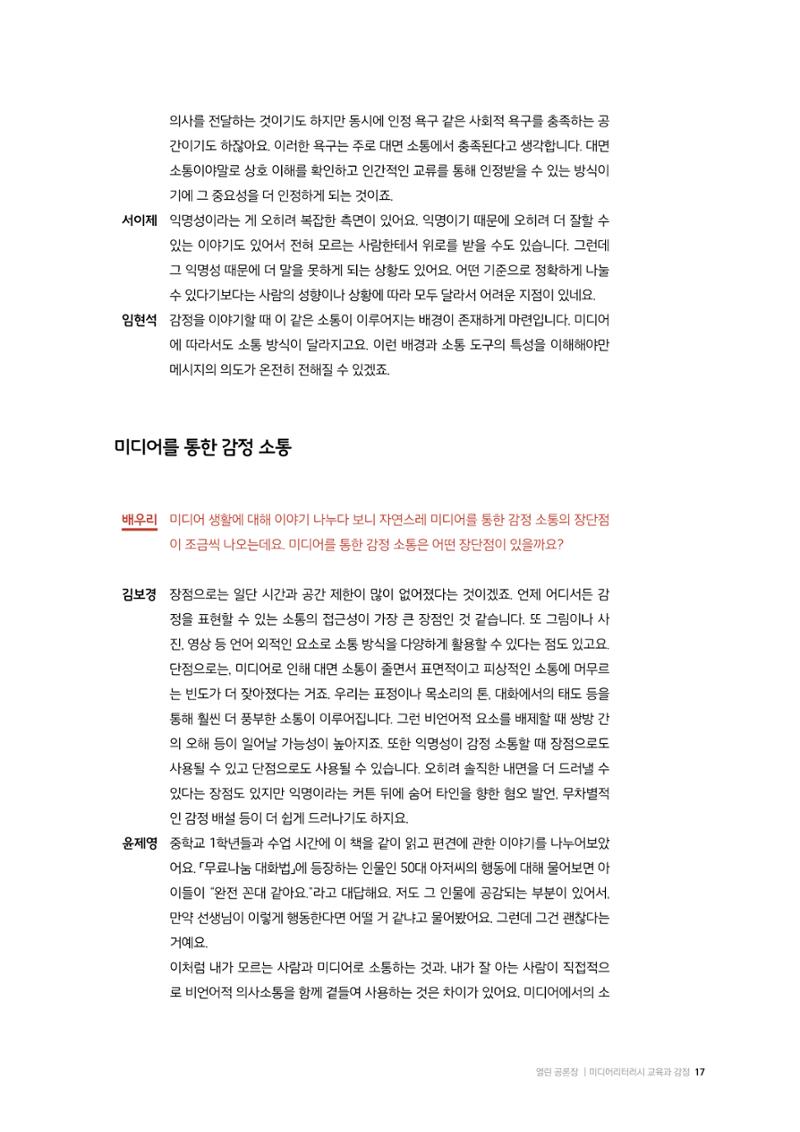 의사를 전달하는 것이기도 하지만 동시에 인정 욕구 같은 사회적 욕구를 충족하는 공간이기도 하잖아요. 이러한 욕구는 주로 대면 소통에서 충족된다고 생각합니다. 대면 소통이야말로 상호 이해를 확인하고 인간적인 교류를 통해 인정받을 수 있는 방식이기에 그 중요성을 더 인정하게 되는 것이죠.

서이제 익명성이라는 게 오히려 복잡한 측면이 있어요. 익명이기 때문에 오히려 더 잘할 수 있는 이야기도 있어서 전혀 모르는 사람한테서 위로를 받을 수도 있습니다. 그런데 그 익명성 때문에 더 말을 못하게 되는 상황도 있어요. 어떤 기준으로 정확하게 나눌 수 있다기보다는 사람의 성향이나 상황에 따라 모두 달라서 어려운 지점이 있네요.

임현석 감정을 이야기할 때 이 같은 소통이 이루어지는 배경이 존재하게 마련입니다. 미디어에 따라서도 소통 방식이 달라지고요. 이런 배경과 소통 도구의 특성을 이해해야만 메시지의 의도가 온전히 전해질 수 있겠죠.

미디어를 통한 감정 소통

배우리 미디어 생활에 대해 이야기 나누다 보니 자연스레 미디어를 통한 감정 소통의 장단점이 조금씩 나오는데요. 미디어를 통한 감정 소통은 어떤 장단점이 있을까요?

김보경 장점으로는 일단 시간과 공간 제한이 많이 없어졌다는 것이겠죠. 언제 어디서든 감정을 표현할 수 있는 소통의 접근성이 가장 큰 장점인 것 같습니다. 또 그림이나 사진, 영상 등 언어 외적인 요소로 소통 방식을 다양하게 활용할 수 있다는 점도 있고요. 단점으로는, 미디어로 인해 대면 소통이 줄면서 표면적이고 피상적인 소통에 머무르는 빈도가 더 잦아졌다는 거죠. 우리는 표정이나 목소리의 톤, 대화에서의 태도 등을 통해 훨씬 더 풍부한 소통이 이루어집니다. 그런 비언어적 요소를 배제할 때 쌍방 간의 오해 등이 일어날 가능성이 높아지죠. 또한 익명성이 감정 소통할 때 장점으로도 사용될 수 있고 단점으로도 사용될 수 있습니다. 오히려 솔직한 내면을 더 드러낼 수 있다는 장점도 있지만 익명이라는 커튼 뒤에 숨어 타인을 향한 혐오 발언, 무차별적인 감정 배설 등이 더 쉽게 드러나기도 하지요.

윤제영 중학교 1학년들과 수업 시간에 이 책을 같이 읽고 편견에 관한 이야기를 나누어보았어요. 「무료나눔 대화법」에 등장하는 인물인 50대 아저씨의 행동에 대해 물어보면 아이들이 "완전 꼰대 같아요."라고 대답해요. 저도 그 인물에 공감되는 부분이 있어서, 만약 선생님이 이렇게 행동한다면 어떨 거 같냐고 물어봤어요. 그런데 그건 괜찮다는 거예요.

이처럼 내가 모르는 사람과 미디어로 소통하는 것과, 내가 잘 아는 사람이 직접적으로 비언어적 의사소통을 함께 곁들여 사용하는 것은 차이가 있어요. 미디어에서의 소

열린 공론장 | 미디어리터러시 교육과 감정 17